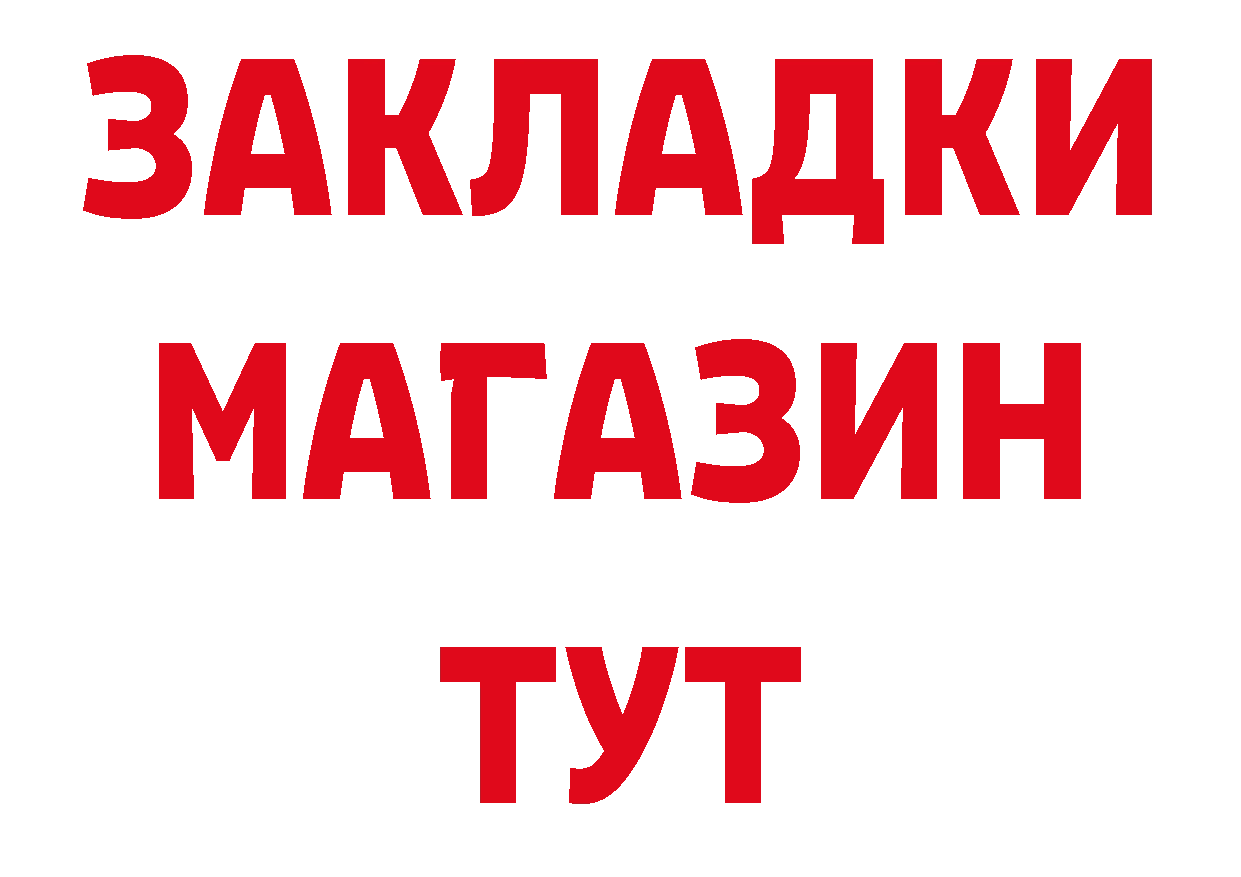 ЗАКЛАДКИ
МАГАЗИН
ТУТ